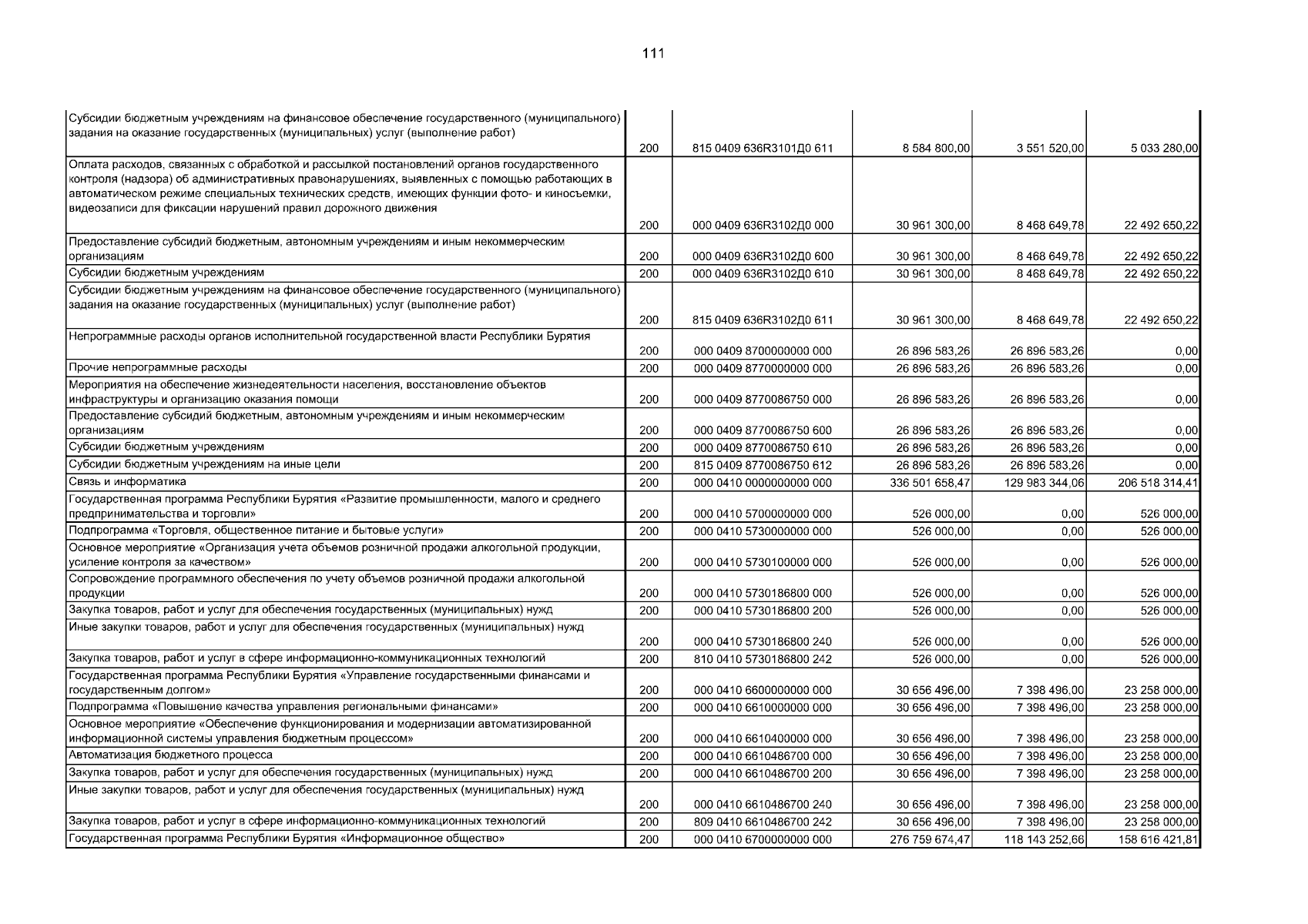 111

| | | | | | |
|---|---|---|---|---|---|
| Субсидии бюджетным учреждениям на финансовое обеспечение государственного (муниципального) задания на оказание государственных (муниципальных) услуг (выполнение работ) | 200 | 815 0409 636R3101Д0 611 | 8 584 800,00 | 3 551 520,00 | 5 033 280,00 |
| Оплата расходов, связанных с обработкой и рассылкой постановлений органов государственного контроля (надзора) об административных правонарушениях, выявленных с помощью работающих в автоматическом режиме специальных технических средств, имеющих функции фото- и киносъемки, видеозаписи для фиксации нарушений правил дорожного движения | 200 | 000 0409 636R3102Д0 000 | 30 961 300,00 | 8 468 649,78 | 22 492 650,22 |
| Предоставление субсидий бюджетным, автономным учреждениям и иным некоммерческим организациям | 200 | 000 0409 636R3102Д0 600 | 30 961 300,00 | 8 468 649,78 | 22 492 650,22 |
| Субсидии бюджетным учреждениям | 200 | 000 0409 636R3102Д0 610 | 30 961 300,00 | 8 468 649,78 | 22 492 650,22 |
| Субсидии бюджетным учреждениям на финансовое обеспечение государственного (муниципального) задания на оказание государственных (муниципальных) услуг (выполнение работ) | 200 | 815 0409 636R3102Д0 611 | 30 961 300,00 | 8 468 649,78 | 22 492 650,22 |
| Непрограммные расходы органов исполнительной государственной власти Республики Бурятия | 200 | 000 0409 8700000000 000 | 26 896 583,26 | 26 896 583,26 | 0,00 |
| Прочие непрограммные расходы | 200 | 000 0409 8770000000 000 | 26 896 583,26 | 26 896 583,26 | 0,00 |
| Мероприятия на обеспечение жизнедеятельности населения, восстановление объектов инфраструктуры и организацию оказания помощи | 200 | 000 0409 8770086750 000 | 26 896 583,26 | 26 896 583,26 | 0,00 |
| Предоставление субсидий бюджетным, автономным учреждениям и иным некоммерческим организациям | 200 | 000 0409 8770086750 600 | 26 896 583,26 | 26 896 583,26 | 0,00 |
| Субсидии бюджетным учреждениям | 200 | 000 0409 8770086750 610 | 26 896 583,26 | 26 896 583,26 | 0,00 |
| Субсидии бюджетным учреждениям на иные цели | 200 | 815 0409 8770086750 612 | 26 896 583,26 | 26 896 583,26 | 0,00 |
| Связь и информатика | 200 | 000 0410 0000000000 000 | 336 501 658,47 | 129 983 344,06 | 206 518 314,41 |
| Государственная программа Республики Бурятия «Развитие промышленности, малого и среднего предпринимательства и торговли» | 200 | 000 0410 5700000000 000 | 526 000,00 | 0,00 | 526 000,00 |
| Подпрограмма «Торговля, общественное питание и бытовые услуги» | 200 | 000 0410 5730000000 000 | 526 000,00 | 0,00 | 526 000,00 |
| Основное мероприятие «Организация учета объемов розничной продажи алкогольной продукции, усиление контроля за качеством» | 200 | 000 0410 5730100000 000 | 526 000,00 | 0,00 | 526 000,00 |
| Сопровождение программного обеспечения по учету объемов розничной продажи алкогольной продукции | 200 | 000 0410 5730186800 000 | 526 000,00 | 0,00 | 526 000,00 |
| Закупка товаров, работ и услуг для обеспечения государственных (муниципальных) нужд | 200 | 000 0410 5730186800 200 | 526 000,00 | 0,00 | 526 000,00 |
| Иные закупки товаров, работ и услуг для обеспечения государственных (муниципальных) нужд | 200 | 000 0410 5730186800 240 | 526 000,00 | 0,00 | 526 000,00 |
| Закупка товаров, работ и услуг в сфере информационно-коммуникационных технологий | 200 | 810 0410 5730186800 242 | 526 000,00 | 0,00 | 526 000,00 |
| Государственная программа Республики Бурятия «Управление государственными финансами и государственным долгом» | 200 | 000 0410 6600000000 000 | 30 656 496,00 | 7 398 496,00 | 23 258 000,00 |
| Подпрограмма «Повышение качества управления региональными финансами» | 200 | 000 0410 6610000000 000 | 30 656 496,00 | 7 398 496,00 | 23 258 000,00 |
| Основное мероприятие «Обеспечение функционирования и модернизации автоматизированной информационной системы управления бюджетным процессом» | 200 | 000 0410 6610400000 000 | 30 656 496,00 | 7 398 496,00 | 23 258 000,00 |
| Автоматизация бюджетного процесса | 200 | 000 0410 6610486700 000 | 30 656 496,00 | 7 398 496,00 | 23 258 000,00 |
| Закупка товаров, работ и услуг для обеспечения государственных (муниципальных) нужд | 200 | 000 0410 6610486700 200 | 30 656 496,00 | 7 398 496,00 | 23 258 000,00 |
| Иные закупки товаров, работ и услуг для обеспечения государственных (муниципальных) нужд | 200 | 000 0410 6610486700 240 | 30 656 496,00 | 7 398 496,00 | 23 258 000,00 |
| Закупка товаров, работ и услуг в сфере информационно-коммуникационных технологий | 200 | 809 0410 6610486700 242 | 30 656 496,00 | 7 398 496,00 | 23 258 000,00 |
| Государственная программа Республики Бурятия «Информационное общество» | 200 | 000 0410 6700000000 000 | 276 759 674,47 | 118 143 252,66 | 158 616 421,81 |